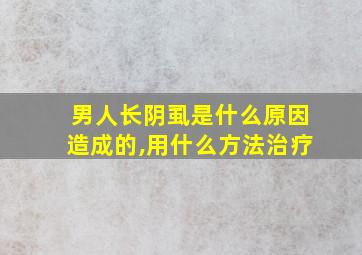 男人长阴虱是什么原因造成的,用什么方法治疗